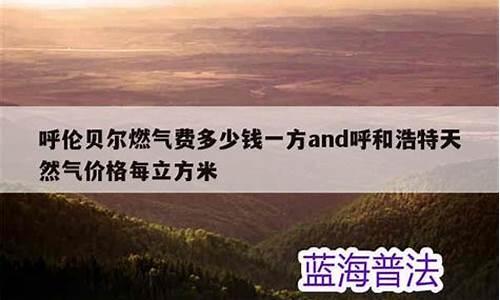 呼伦贝尔燃气费多少钱一方and呼和浩特天然气价格每立方米

蓝海普法